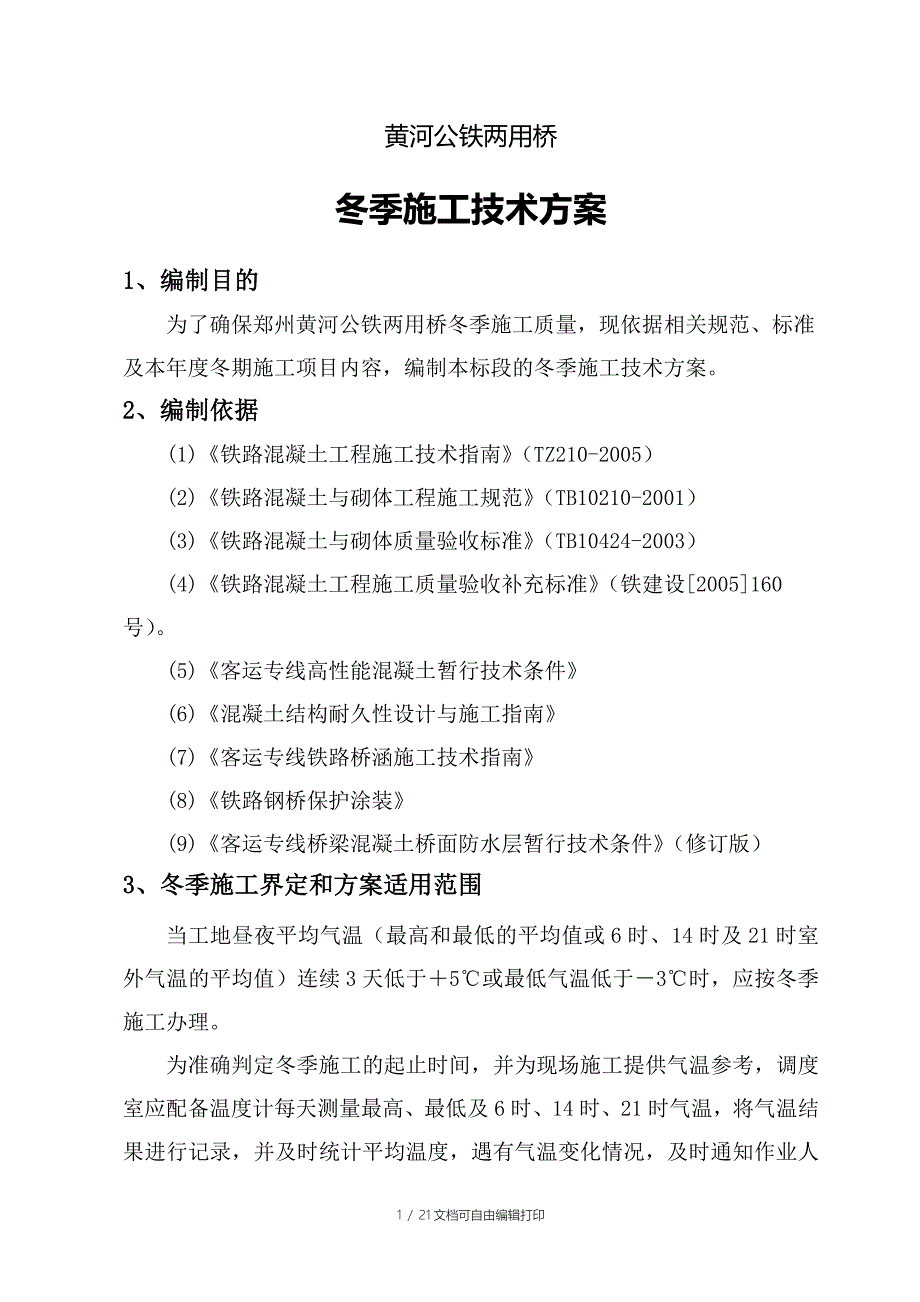 黄河公铁两用桥

冬季施工技术方案

1、编制目的

为了确保郑州黄河公铁两用桥冬季施工质量，现依据相关规范、标准及本年度冬期施工项目内容，编制本标段的冬季施工技术方案。

2、编制依据

(1)《铁路混凝土工程施工技术指南》(TZ210-2005)

(2)《铁路混凝土与砌体工程施工规范》(TB10210-2001)

(3)《铁路混凝土与砌体质量验收标准》(TB10424-2003)

(4)《铁路混凝土工程施工质量验收补充标准》(铁建设[2005]160号)。

(5)《客运专线高性能混凝土暂行技术条件》

(6)《混凝土结构耐久性设计与施工指南》

(7)《客运专线铁路桥涵施工技术指南》

(8)《铁路钢桥保护涂装》

(9)《客运专线桥梁混凝土桥面防水层暂行技术条件》(修订版)

3、冬季施工界定和方案适用范围

当工地昼夜平均气温（最高和最低的平均值或6时、14时及21时室外气温的平均值）连续3天低于+5℃或最低气温低于－3℃时，应按冬季施工办理。

为准确判定冬季施工的起止时间，并为现场施工提供气温参考，调度室应配备温度计每天测量最高、最低及6时、14时、21时气温，将气温结果进行记录，并及时统计平均温度，遇有气温变化情况，及时通知作业人

1 / 21文档可自由编辑打印